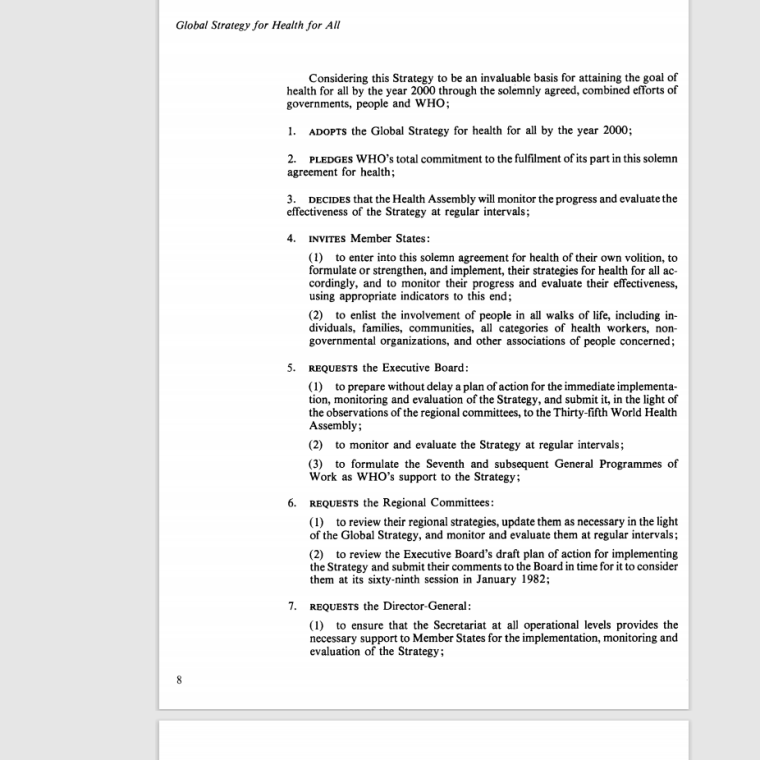 Global Strategy for Health for All

Considering this Strategy to be an invaluable basis for attaining the goal of health for all by the year 2000 through the solemnly agreed, combined efforts of governments, people and WHO;

1. ADOPTS the Global Strategy for health for all by the year 2000;

2. PLEDGES WHO's total commitment to the fulfilment of its part in this solemn agreement for health;

3. DECIDES that the Health Assembly will monitor the progress and evaluate the effectiveness of the Strategy at regular intervals;

4. INVITES Member States:

(1) to enter into this solemn agreement for health of their own volition, to formulate or strengthen, and implement, their strategies for health for all accordingly, and to monitor their progress and evaluate their effectiveness, using appropriate indicators to this end;

(2) to enlist the involvement of people in all walks of life, including individuals, families, communities, all categories of health workers, nongovernmental organizations, and other associations of people concerned;

5. REQUESTS the Executive Board:

(1) to prepare without delay a plan of action for the immediate implementation, monitoring and evaluation of the Strategy, and submit it, in the light of the observations of the regional committees, to the Thirty-fifth World Health Assembly;

(2) to monitor and evaluate the Strategy at regular intervals;

(3) to formulate the Seventh and subsequent General Programmes of Work as WHO's support to the Strategy;

6. REQUESTS the Regional Committees:

(1) to review their regional strategies, update them as necessary in the light of the Global Strategy, and monitor and evaluate them at regular intervals;

(2) to review the Executive Board's draft plan of action for implementing the Strategy and submit their comments to the Board in time for it to consider them at its sixty-ninth session in January 1982;

7. REQUESTS the Director-General:

(1) to ensure that the Secretariat at all operational levels provides the necessary support to Member States for the implementation, monitoring and evaluation of the Strategy;

8